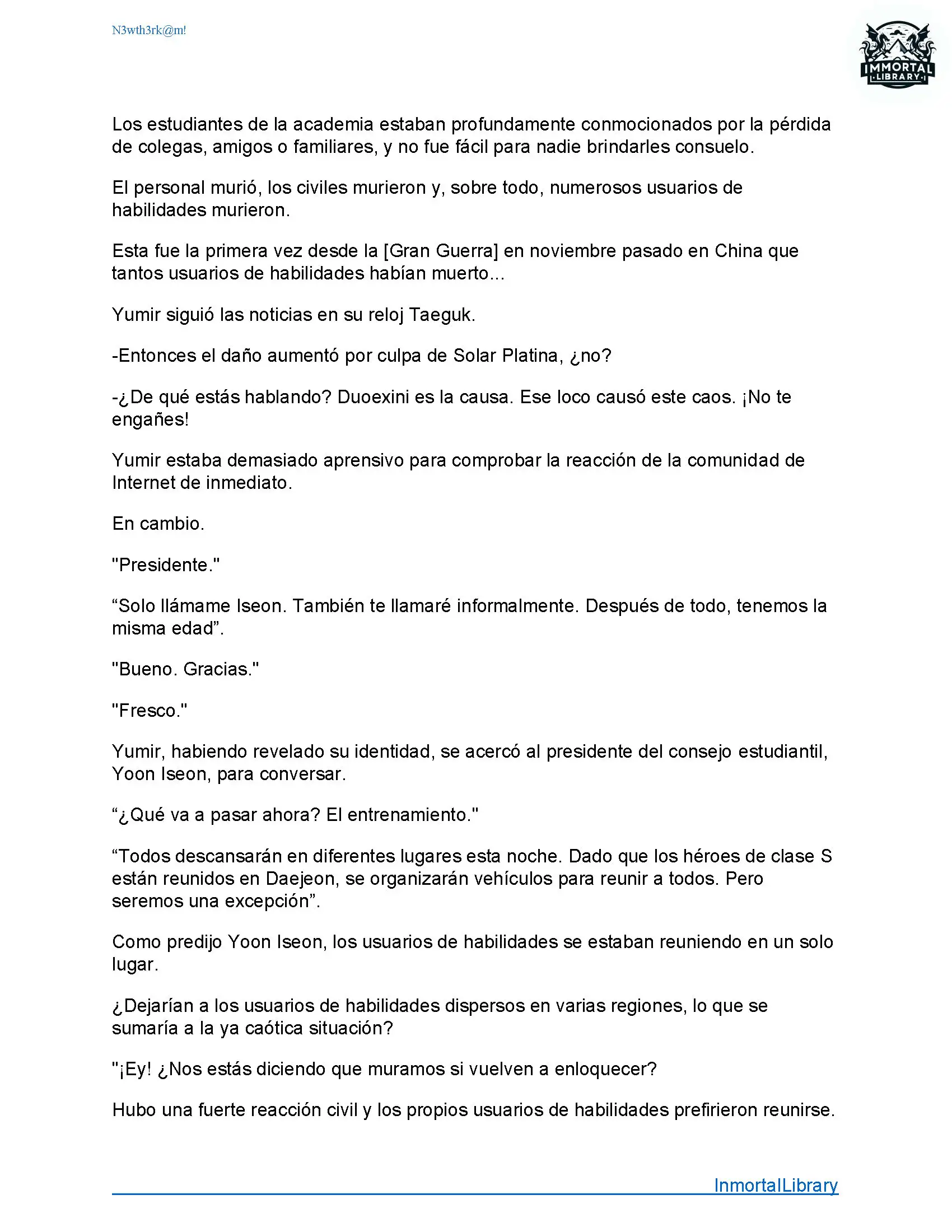 N3wth3rk@m!

IMMORTAL
LIBRARY

Los estudiantes de la academia estaban profundamente conmocionados por la pérdida de colegas, amigos o familiares, y no fue fácil para nadie brindarles consuelo.

El personal murió, los civiles murieron y, sobre todo, numerosos usuarios de habilidades murieron.

Esta fue la primera vez desde la [Gran Guerra] en noviembre pasado en China que tantos usuarios de habilidades habían muerto...

Yumir siguió las noticias en su reloj Taeguk.

-Entonces el daño aumentó por culpa de Solar Platina, ¿no?

-¿De qué estás hablando? Duoexini es la causa. Ese loco causó este caos. ¡No te engañes!

Yumir estaba demasiado aprensivo para comprobar la reacción de la comunidad de Internet de inmediato.

En cambio.

"Presidente."

“Solo llámame Iseon. También te llamaré informalmente. Después de todo, tenemos la misma edad”.

"Bueno. Gracias."

"Fresco."

Yumir, habiendo revelado su identidad, se acercó al presidente del consejo estudiantil, Yoon Iseon, para conversar.

“¿Qué va a pasar ahora? El entrenamiento."

“Todos descansarán en diferentes lugares esta noche. Dado que los héroes de clase S están reunidos en Daejeon, se organizarán vehículos para reunir a todos. Pero seremos una excepción”.

Como predijo Yoon Iseon, los usuarios de habilidades se estaban reuniendo en un solo lugar.

¿Dejarían a los usuarios de habilidades dispersos en varias regiones, lo que se sumaría a la ya caótica situación?

"¡Ey! ¿Nos estás diciendo que muramos si vuelven a enloquecer?

Hubo una fuerte reacción civil y los propios usuarios de habilidades prefirieron reunirse.

InmortalLibrary